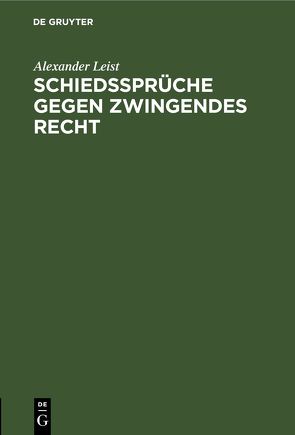 DE GRUYTER

Alexander Leist

SCHIEDSSPRÜCHE GEGEN ZWINGENDES RECHT

DE
G